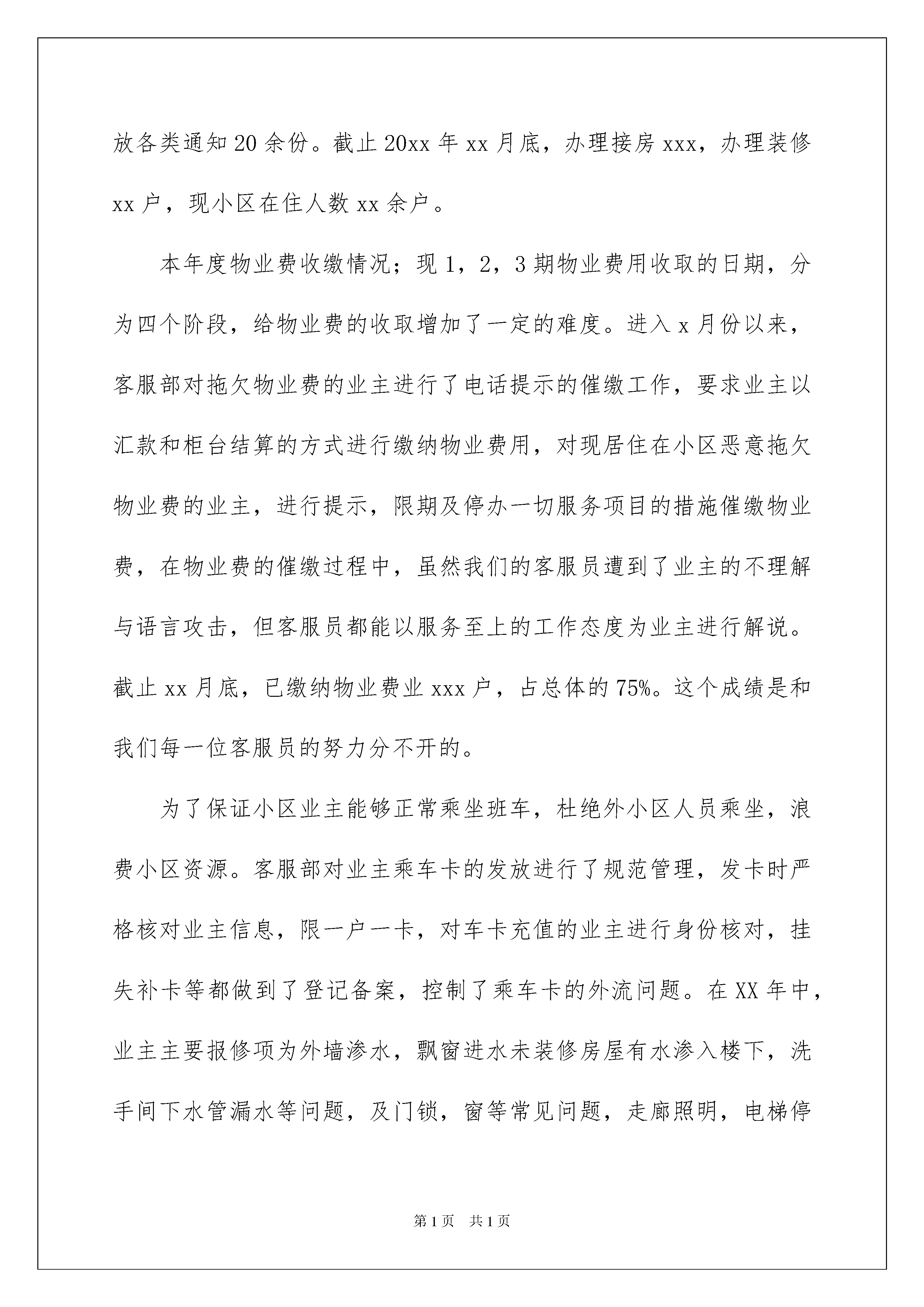 放各类通知 20 余份。截止 20xx 年 xx 月底，办理接房 xxx，办理装修 xx 户，现小区在住人数 xx 余户。

本年度物业费收缴情况；现 1，2，3 期物业费用收取的日期，分为四个阶段，给物业费的收取增加了一定的难度。进入 x 月份以来，客服部对拖欠物业费的业主进行了电话提示的催缴工作，要求业主以汇款和柜台结算的方式进行缴纳物业费用，对现居住在小区恶意拖欠物业费的业主，进行提示，限期及停办一切服务项目的措施催缴物业费，在物业费的催缴过程中，虽然我们的客服员遭到了业主的不理解与语言攻击，但客服员都能以服务至上的工作态度为业主进行解说。截止 xx 月底，已缴纳物业费业 xxx 户，占总体的 75%。这个成绩是和我们每一位客服员的努力分不开的。

为了保证小区业主能够正常乘坐班车，杜绝外小区人员乘坐，浪费小区资源。客服部对业主乘车卡的发放进行了规范管理，发卡时严格核对业主信息，限一户一卡，对车卡充值的业主进行身份核对，挂失补卡等都做到了登记备案，控制了乘车卡的外流问题。在 XX 年中，业主主要报修项为外墙渗水，飘窗进水未装修房屋有水渗入楼下，洗手间下水管漏水等问题，及门锁，窗等常见问题，走廊照明，电梯停

第 1 页　共 1 页